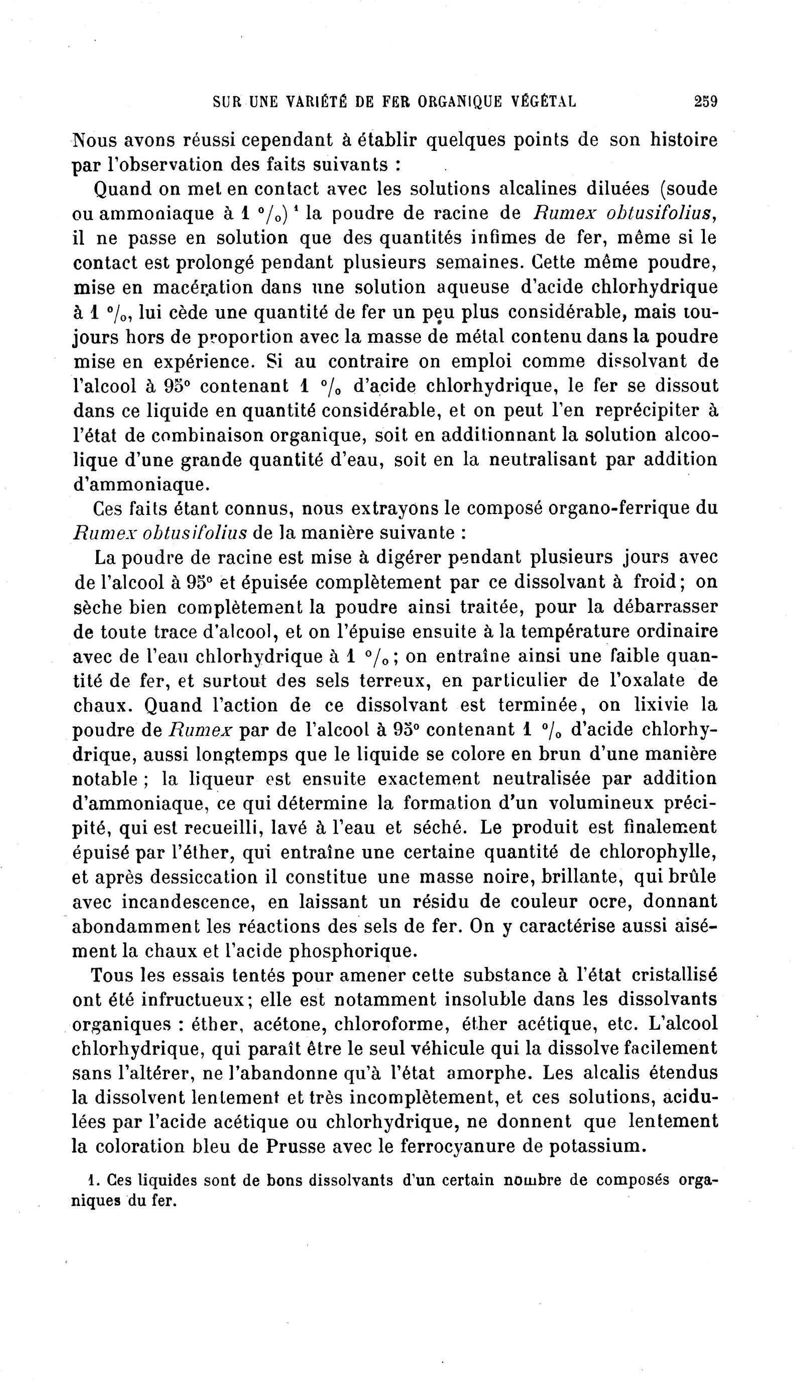 SUR UNE VARIÉTÉ DE FER ORGANIQUE VÉGÉTAL 259

Nous avons réussi cependant à établir quelques points de son histoire par l'observation des faits suivants :

Quand on met en contact avec les solutions alcalines diluées (soude ou ammoniaque à 1 °/₀)¹ la poudre de racine de Rumex obtusifolius, il ne passe en solution que des quantités infimes de fer, même si le contact est prolongé pendant plusieurs semaines. Cette même poudre, mise en macération dans une solution aqueuse d'acide chlorhydrique à 1 °/₀, lui cède une quantité de fer un peu plus considérable, mais toujours hors de proportion avec la masse de métal contenu dans la poudre mise en expérience. Si au contraire on emploi comme dissolvant de l'alcool à 95° contenant 1 °/₀ d'acide chlorhydrique, le fer se dissout dans ce liquide en quantité considérable, et on peut l'en reprécipiter à l'état de combinaison organique, soit en additionnant la solution alcoolique d'une grande quantité d'eau, soit en la neutralisant par addition d'ammoniaque.

Ces faits étant connus, nous extrayons le composé organo-ferrique du Rumex obtusifolius de la manière suivante :

La poudre de racine est mise à digérer pendant plusieurs jours avec de l'alcool à 95° et épuisée complètement par ce dissolvant à froid; on sèche bien complètement la poudre ainsi traitée, pour la débarrasser de toute trace d'alcool, et on l'épuise ensuite à la température ordinaire avec de l'eau chlorhydrique à 1 °/₀; on entraîne ainsi une faible quantité de fer, et surtout des sels terreux, en particulier de l'oxalate de chaux. Quand l'action de ce dissolvant est terminée, on lixivie la poudre de Rumex par de l'alcool à 95° contenant 1 °/₀ d'acide chlorhydrique, aussi longtemps que le liquide se colore en brun d'une manière notable ; la liqueur est ensuite exactement neutralisée par addition d'ammoniaque, ce qui détermine la formation d'un volumineux précipité, qui est recueilli, lavé à l'eau et séché. Le produit est finalement épuisé par l'éther, qui entraîne une certaine quantité de chlorophylle, et après dessiccation il constitue une masse noire, brillante, qui brûle avec incandescence, en laissant un résidu de couleur ocre, donnant abondamment les réactions des sels de fer. On y caractérise aussi aisément la chaux et l'acide phosphorique.

Tous les essais tentés pour amener cette substance à l'état cristallisé ont été infructueux; elle est notamment insoluble dans les dissolvants organiques : éther, acétone, chloroforme, éther acétique, etc. L'alcool chlorhydrique, qui paraît être le seul véhicule qui la dissolve facilement sans l'altérer, ne l'abandonne qu'à l'état amorphe. Les alcalis étendus la dissolvent lentement et très incomplètement, et ces solutions, acidulées par l'acide acétique ou chlorhydrique, ne donnent que lentement la coloration bleu de Prusse avec le ferrocyanure de potassium.

1. Ces liquides sont de bons dissolvants d'un certain nombre de composés organiques du fer.